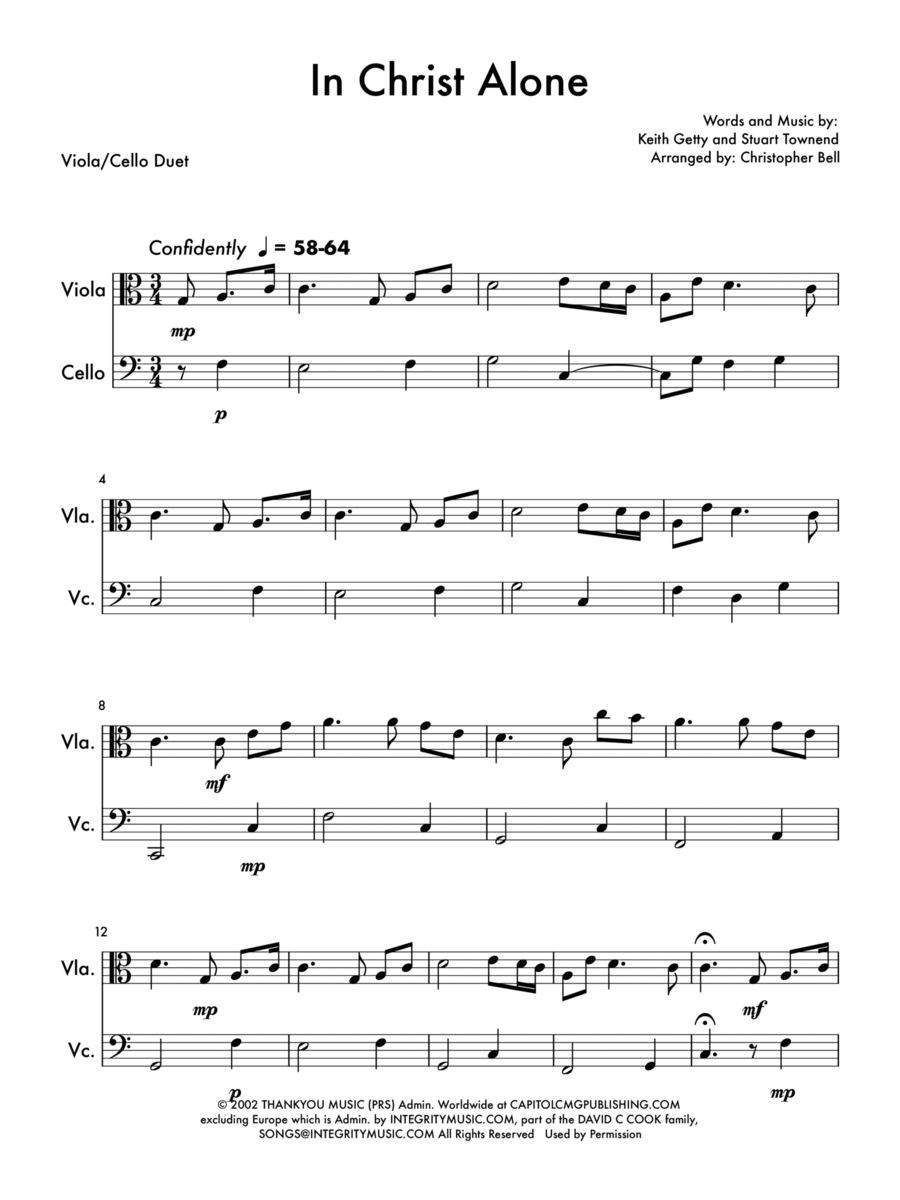 In Christ Alone

Words and Music by:
Keith Getty and Stuart Townend
Arranged by: Christopher Bell

Viola/Cello Duet

Confidently ♩ = 58-64

Viola

mp

Cello

p

4

Vla.

Vc.

8

Vla.

mf

Vc.

mp

12

Vla.

mp

mf

Vc.

p

mp

© 2002 THANKYOU MUSIC (PRS) Admin. Worldwide at CAPITOLCMGPUBLISHING.COM
excluding Europe which is Admin. by INTEGRITYMUSIC.COM, part of the DAVID C COOK family,
SONGS@INTEGRITYMUSIC.COM All Rights Reserved Used by Permission